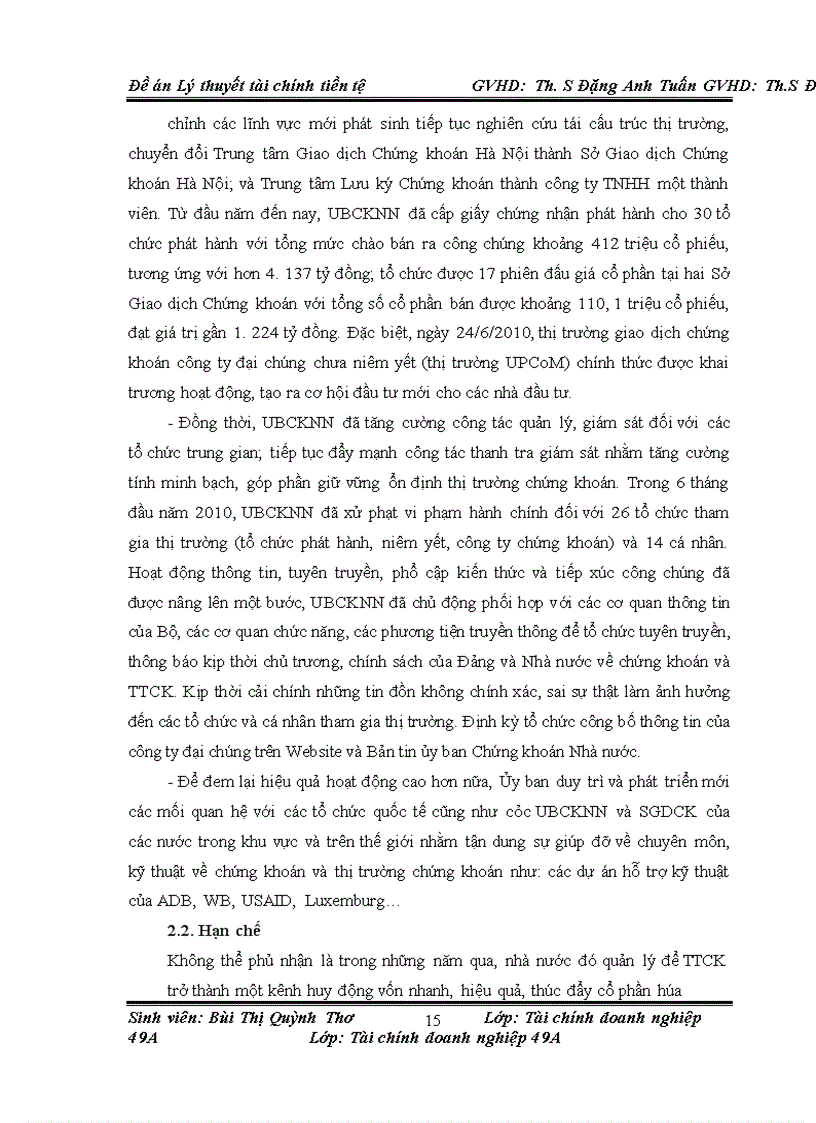 Đề án Lý thuyết tài chính tiền tệ GVHD: Th. S Đặng Anh Tuấn GVHD: Th.S Đ

chỉnh các lĩnh vực mới phát sinh tiếp tục nghiên cứu tái cấu trúc thị trường, chuyển đổi Trung tâm Giao dịch Chứng khoán Hà Nội thành Sở Giao dịch Chứng khoán Hà Nội; và Trung tâm Lưu ký Chứng khoán thành công ty TNHH một thành viên. Từ đầu năm đến nay, UBCKNN đã cấp giấy chứng nhận phát hành cho 30 tổ chức phát hành với tổng mức chào bán ra công chúng khoảng 412 triệu cổ phiếu, tương ứng với hơn 4. 137 tỷ đồng; tổ chức được 17 phiên đấu giá cổ phần tại hai Sở Giao dịch Chứng khoán với tổng số cổ phần bán được khoảng 110, 1 triệu cổ phiếu, đạt giá trị gần 1. 224 tỷ đồng. Đặc biệt, ngày 24/6/2010, thị trường giao dịch chứng khoán công ty đại chúng chưa niêm yết (thị trường UPCoM) chính thức được khai trương hoạt động, tạo ra cơ hội đầu tư mới cho các nhà đầu tư.

- Đồng thời, UBCKNN đã tăng cường công tác quản lý, giám sát đối với các tổ chức trung gian; tiếp tục đẩy mạnh công tác thanh tra giám sát nhằm tăng cường tính minh bạch, góp phần giữ vững ổn định thị trường chứng khoán. Trong 6 tháng đầu năm 2010, UBCKNN đã xử phạt vi phạm hành chính đối với 26 tổ chức tham gia thị trường (tổ chức phát hành, niêm yết, công ty chứng khoán) và 14 cá nhân. Hoạt động thông tin, tuyên truyền, phổ cập kiến thức và tiếp xúc công chúng đã được nâng lên một bước, UBCKNN đã chủ động phối hợp với các cơ quan thông tin của Bộ, các cơ quan chức năng, các phương tiện truyền thông để tổ chức tuyên truyền, thông báo kịp thời chủ trương, chính sách của Đảng và Nhà nước về chứng khoán và TTCK. Kịp thời cải chính những tin đồn không chính xác, sai sự thật làm ảnh hưởng đến các tổ chức và cá nhân tham gia thị trường. Định kỳ tổ chức công bố thông tin của công ty đại chúng trên Website và Bản tin ủy ban Chứng khoán Nhà nước.

- Để đem lại hiệu quả hoạt động cao hơn nữa, Ủy ban duy trì và phát triển mới các mối quan hệ với các tổ chức quốc tế cũng như cỏc UBCKNN và SGDCK của các nước trong khu vực và trên thế giới nhằm tận dụng sự giúp đỡ về chuyên môn, kỹ thuật về chứng khoán và thị trường chứng khoán như: các dự án hỗ trợ kỹ thuật của ADB, WB, USAID, Luxemburg…

2.2. Hạn chế

Không thể phủ nhận là trong những năm qua, nhà nước đó quản lý để TTCK trở thành một kênh huy động vốn nhanh, hiệu quả, thúc đẩy cổ phần húa

Sinh viên: Bùi Thị Quỳnh Thơ 15 Lớp: Tài chính doanh nghiệp 49A Lớp: Tài chính doanh nghiệp 49A